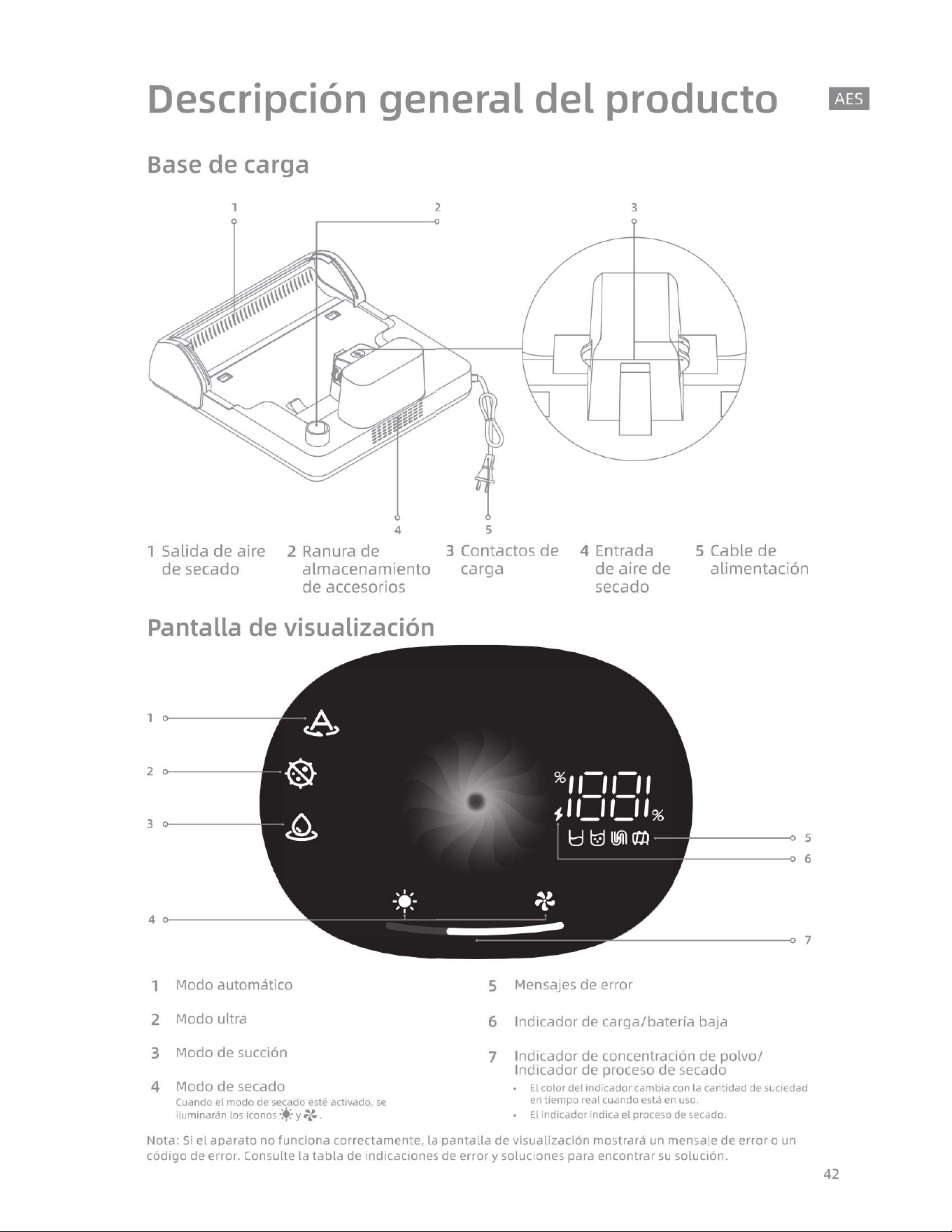 Descripción general del producto

AES

Base de carga

1

2

3

4

5

1 Salida de aire de secado

2 Ranura de almacenamiento de accesorios

3 Contactos de carga

4 Entrada de aire de secado

5 Cable de alimentación

Pantalla de visualización

1

2

3

4

%

%

5

6

7

1 Modo automático

2 Modo ultra

3 Modo de succión

4 Modo de secado
Cuando el modo de secado esté activado, se iluminarán los íconos y .

5 Mensajes de error

6 Indicador de carga/batería baja

7 Indicador de concentración de polvo/ Indicador de proceso de secado
• El color del indicador cambia con la cantidad de suciedad en tiempo real cuando está en uso.
• El indicador indica el proceso de secado.

Nota: Si el aparato no funciona correctamente, la pantalla de visualización mostrará un mensaje de error o un código de error. Consulte la tabla de indicaciones de error y soluciones para encontrar su solución.

42